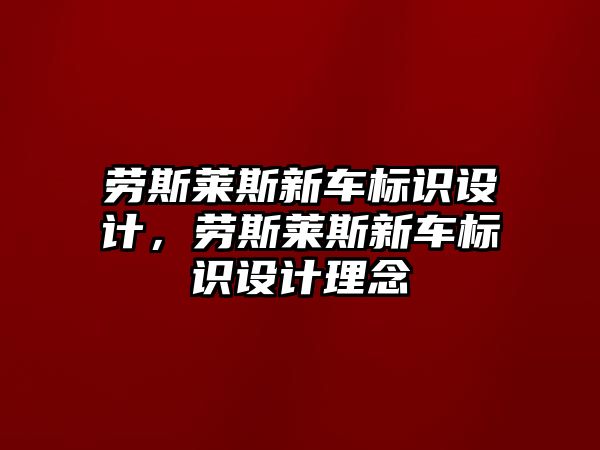 劳斯莱斯新车标识设计，劳斯莱斯新车标识设计理念